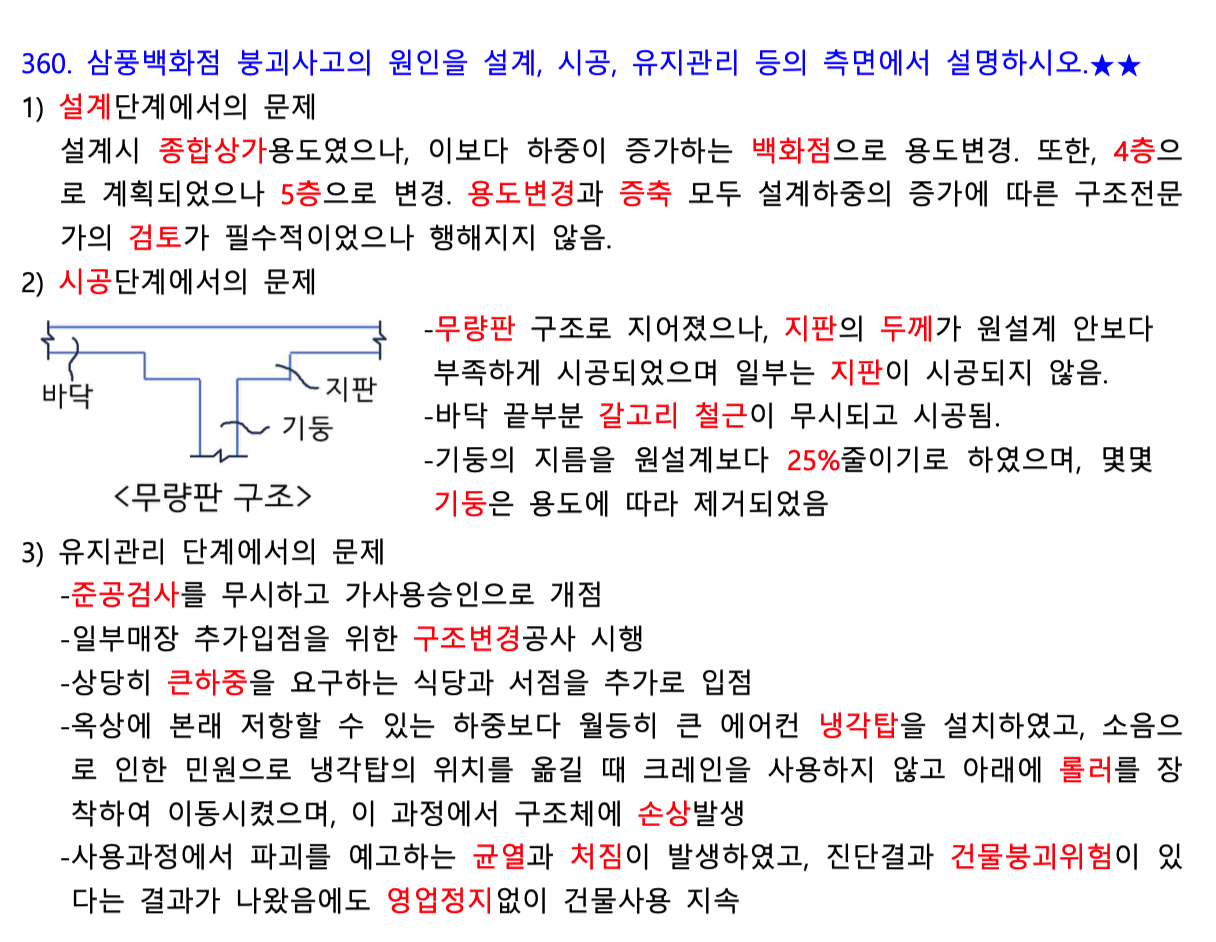 360. 삼풍백화점 붕괴사고의 원인을 설계, 시공, 유지관리 등의 측면에서 설명하시오.★★

1) 설계단계에서의 문제
설계시 종합상가용도였으나, 이보다 하중이 증가하는 백화점으로 용도변경. 또한, 4층으로 계획되었으나 5층으로 변경. 용도변경과 증축 모두 설계하중의 증가에 따른 구조전문가의 검토가 필수적이었으나 행해지지 않음.

2) 시공단계에서의 문제

바닥
지판
기둥
<무량판 구조>

-무량판 구조로 지어졌으나, 지판의 두께가 원설계 안보다 부족하게 시공되었으며 일부는 지판이 시공되지 않음.
-바닥 끝부분 갈고리 철근이 무시되고 시공됨.
-기둥의 지름을 원설계보다 25%줄이기로 하였으며, 몇몇 기둥은 용도에 따라 제거되었음

3) 유지관리 단계에서의 문제
-준공검사를 무시하고 가사용승인으로 개점
-일부매장 추가입점을 위한 구조변경공사 시행
-상당히 큰하중을 요구하는 식당과 서점을 추가로 입점
-옥상에 본래 저항할 수 있는 하중보다 월등히 큰 에어컨 냉각탑을 설치하였고, 소음으로 인한 민원으로 냉각탑의 위치를 옮길 때 크레인을 사용하지 않고 아래에 롤러를 장착하여 이동시켰으며, 이 과정에서 구조체에 손상발생
-사용과정에서 파괴를 예고하는 균열과 처짐이 발생하였고, 진단결과 건물붕괴위험이 있다는 결과가 나왔음에도 영업정지없이 건물사용 지속